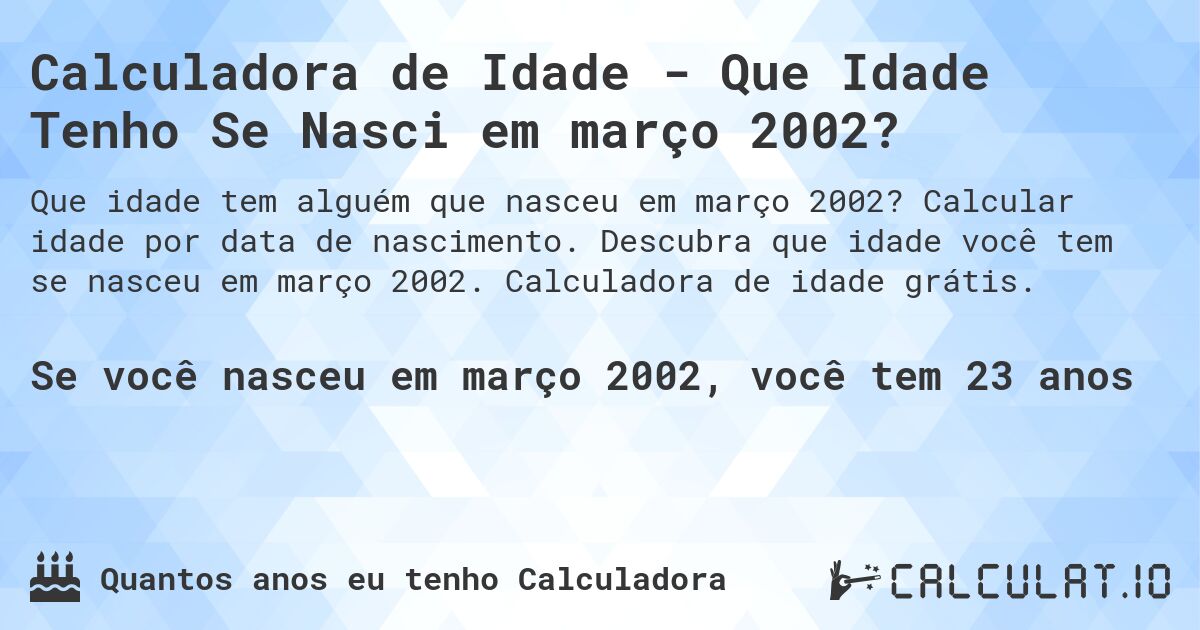 Calculadora de Idade - Que Idade Tenho Se Nasci em março 2002?

Que idade tem alguém que nasceu em março 2002? Calcular idade por data de nascimento. Descubra que idade você tem se nasceu em março 2002. Calculadora de idade grátis.

Se você nasceu em março 2002, você tem 23 anos

Quantos anos eu tenho Calculadora

CALCULAT.IO